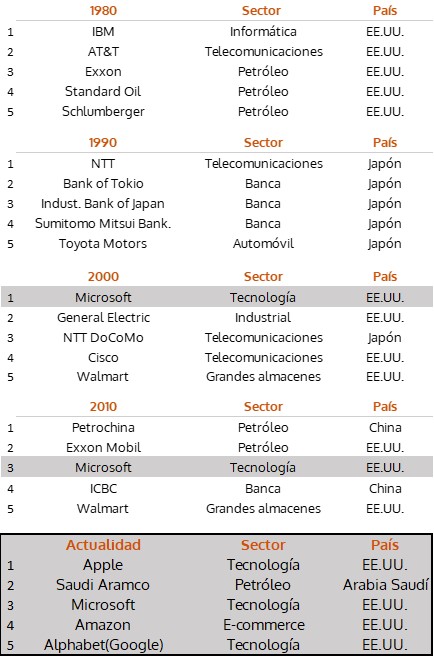 | | 1980 | Sector | País |
|---|---|---|---|
| 1 | IBM | Informática | EE.UU. |
| 2 | AT&T | Telecomunicaciones | EE.UU. |
| 3 | Exxon | Petróleo | EE.UU. |
| 4 | Standard Oil | Petróleo | EE.UU. |
| 5 | Schlumberger | Petróleo | EE.UU. |

| | 1990 | Sector | País |
|---|---|---|---|
| 1 | NTT | Telecomunicaciones | Japón |
| 2 | Bank of Tokio | Banca | Japón |
| 3 | Indust. Bank of Japan | Banca | Japón |
| 4 | Sumitomo Mitsui Bank. | Banca | Japón |
| 5 | Toyota Motors | Automóvil | Japón |

| | 2000 | Sector | País |
|---|---|---|---|
| 1 | Microsoft | Tecnología | EE.UU. |
| 2 | General Electric | Industrial | EE.UU. |
| 3 | NTT DoCoMo | Telecomunicaciones | Japón |
| 4 | Cisco | Telecomunicaciones | EE.UU. |
| 5 | Walmart | Grandes almacenes | EE.UU. |

| | 2010 | Sector | País |
|---|---|---|---|
| 1 | Petrochina | Petróleo | China |
| 2 | Exxon Mobil | Petróleo | EE.UU. |
| 3 | Microsoft | Tecnología | EE.UU. |
| 4 | ICBC | Banca | China |
| 5 | Walmart | Grandes almacenes | EE.UU. |

| | Actualidad | Sector | País |
|---|---|---|---|
| 1 | Apple | Tecnología | EE.UU. |
| 2 | Saudi Aramco | Petróleo | Arabia Saudí |
| 3 | Microsoft | Tecnología | EE.UU. |
| 4 | Amazon | E-commerce | EE.UU. |
| 5 | Alphabet(Google) | Tecnología | EE.UU. |